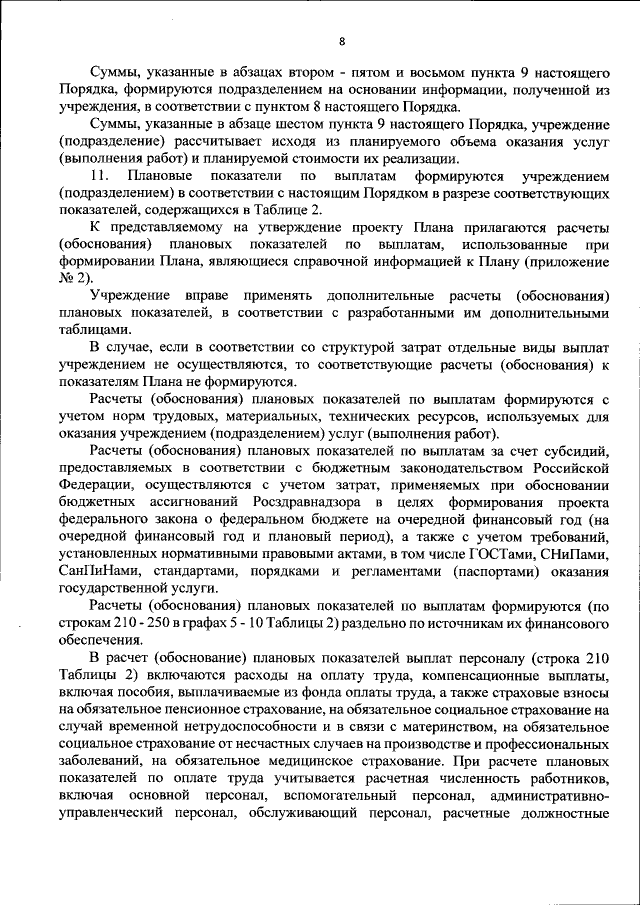 8

Суммы, указанные в абзацах втором - пятом и восьмом пункта 9 настоящего Порядка, формируются подразделением на основании информации, полученной из учреждения, в соответствии с пунктом 8 настоящего Порядка.

Суммы, указанные в абзаце шестом пункта 9 настоящего Порядка, учреждение (подразделение) рассчитывает исходя из планируемого объема оказания услуг (выполнения работ) и планируемой стоимости их реализации.

11. Плановые показатели по выплатам формируются учреждением (подразделением) в соответствии с настоящим Порядком в разрезе соответствующих показателей, содержащихся в Таблице 2.

К представляемому на утверждение проекту Плана прилагаются расчеты (обоснования) плановых показателей по выплатам, использованные при формировании Плана, являющиеся справочной информацией к Плану (приложение № 2).

Учреждение вправе применять дополнительные расчеты (обоснования) плановых показателей, в соответствии с разработанными им дополнительными таблицами.

В случае, если в соответствии со структурой затрат отдельные виды выплат учреждением не осуществляются, то соответствующие расчеты (обоснования) к показателям Плана не формируются.

Расчеты (обоснования) плановых показателей по выплатам формируются с учетом норм трудовых, материальных, технических ресурсов, используемых для оказания учреждением (подразделением) услуг (выполнения работ).

Расчеты (обоснования) плановых показателей по выплатам за счет субсидий, предоставляемых в соответствии с бюджетным законодательством Российской Федерации, осуществляются с учетом затрат, применяемых при обосновании бюджетных ассигнований Росздравнадзора в целях формирования проекта федерального закона о федеральном бюджете на очередной финансовый год (на очередной финансовый год и плановый период), а также с учетом требований, установленных нормативными правовыми актами, в том числе ГОСТами, СНиПами, СанПиНами, стандартами, порядками и регламентами (паспортами) оказания государственной услуги.

Расчеты (обоснования) плановых показателей по выплатам формируются (по строкам 210 - 250 в графах 5 - 10 Таблицы 2) раздельно по источникам их финансового обеспечения.

В расчет (обоснование) плановых показателей выплат персоналу (строка 210 Таблицы 2) включаются расходы на оплату труда, компенсационные выплаты, включая пособия, выплачиваемые из фонда оплаты труда, а также страховые взносы на обязательное пенсионное страхование, на обязательное социальное страхование на случай временной нетрудоспособности и в связи с материнством, на обязательное социальное страхование от несчастных случаев на производстве и профессиональных заболеваний, на обязательное медицинское страхование. При расчете плановых показателей по оплате труда учитывается расчетная численность работников, включая основной персонал, вспомогательный персонал, административно-управленческий персонал, обслуживающий персонал, расчетные должностные